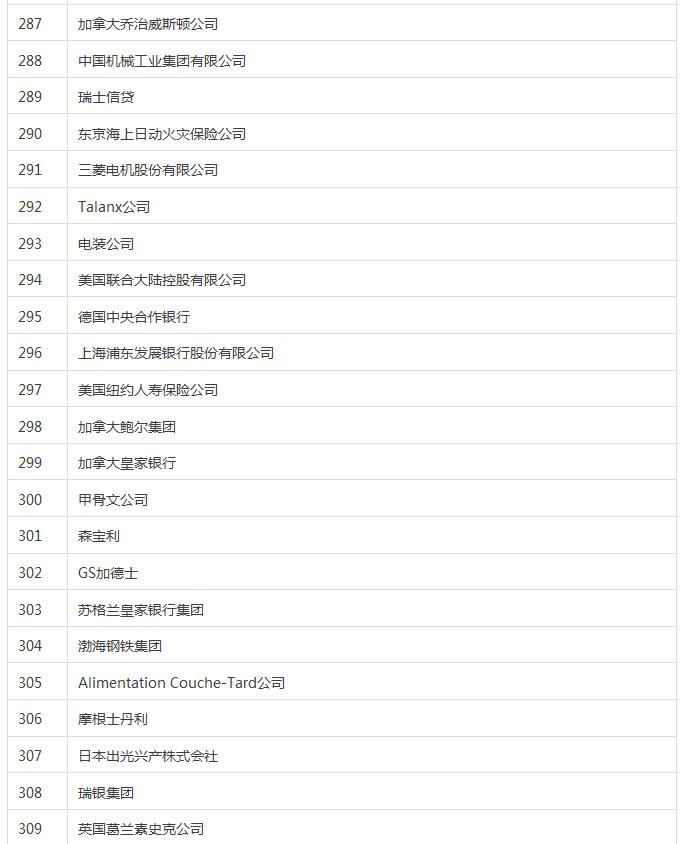 | 287 | 加拿大乔治威斯顿公司 |
|---|---|
| 288 | 中国机械工业集团有限公司 |
| 289 | 瑞士信贷 |
| 290 | 东京海上日动火灾保险公司 |
| 291 | 三菱电机股份有限公司 |
| 292 | Talanx公司 |
| 293 | 电装公司 |
| 294 | 美国联合大陆控股有限公司 |
| 295 | 德国中央合作银行 |
| 296 | 上海浦东发展银行股份有限公司 |
| 297 | 美国纽约人寿保险公司 |
| 298 | 加拿大鲍尔集团 |
| 299 | 加拿大皇家银行 |
| 300 | 甲骨文公司 |
| 301 | 森宝利 |
| 302 | GS加德士 |
| 303 | 苏格兰皇家银行集团 |
| 304 | 渤海钢铁集团 |
| 305 | Alimentation Couche-Tard公司 |
| 306 | 摩根士丹利 |
| 307 | 日本出光兴产株式会社 |
| 308 | 瑞银集团 |
| 309 | 英国葛兰素史克公司 |